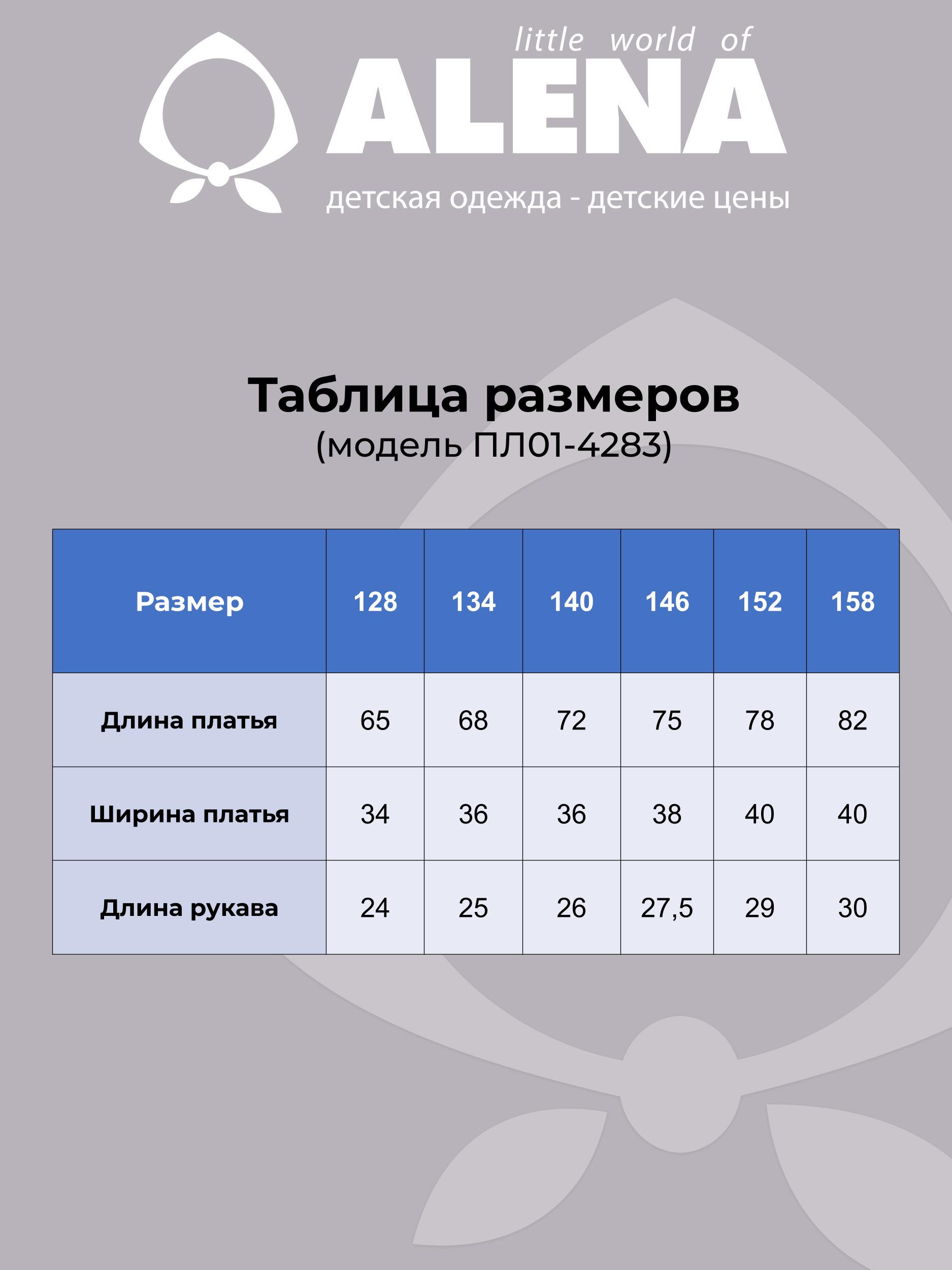 little world of
ALENA
детская одежда - детские цены

Таблица размеров
(модель ПЛ01-4283)

| Размер | 128 | 134 | 140 | 146 | 152 | 158 |
|---|---|---|---|---|---|---|
| Длина платья | 65 | 68 | 72 | 75 | 78 | 82 |
| Ширина платья | 34 | 36 | 36 | 38 | 40 | 40 |
| Длина рукава | 24 | 25 | 26 | 27,5 | 29 | 30 |